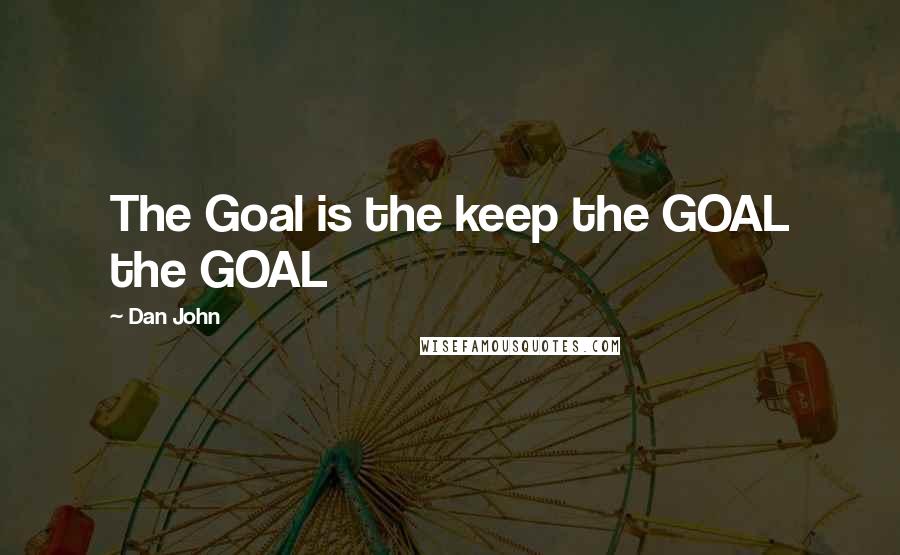 The Goal is the keep the GOAL the GOAL

~ Dan John

WISEFAMOUSQUOTES.COM